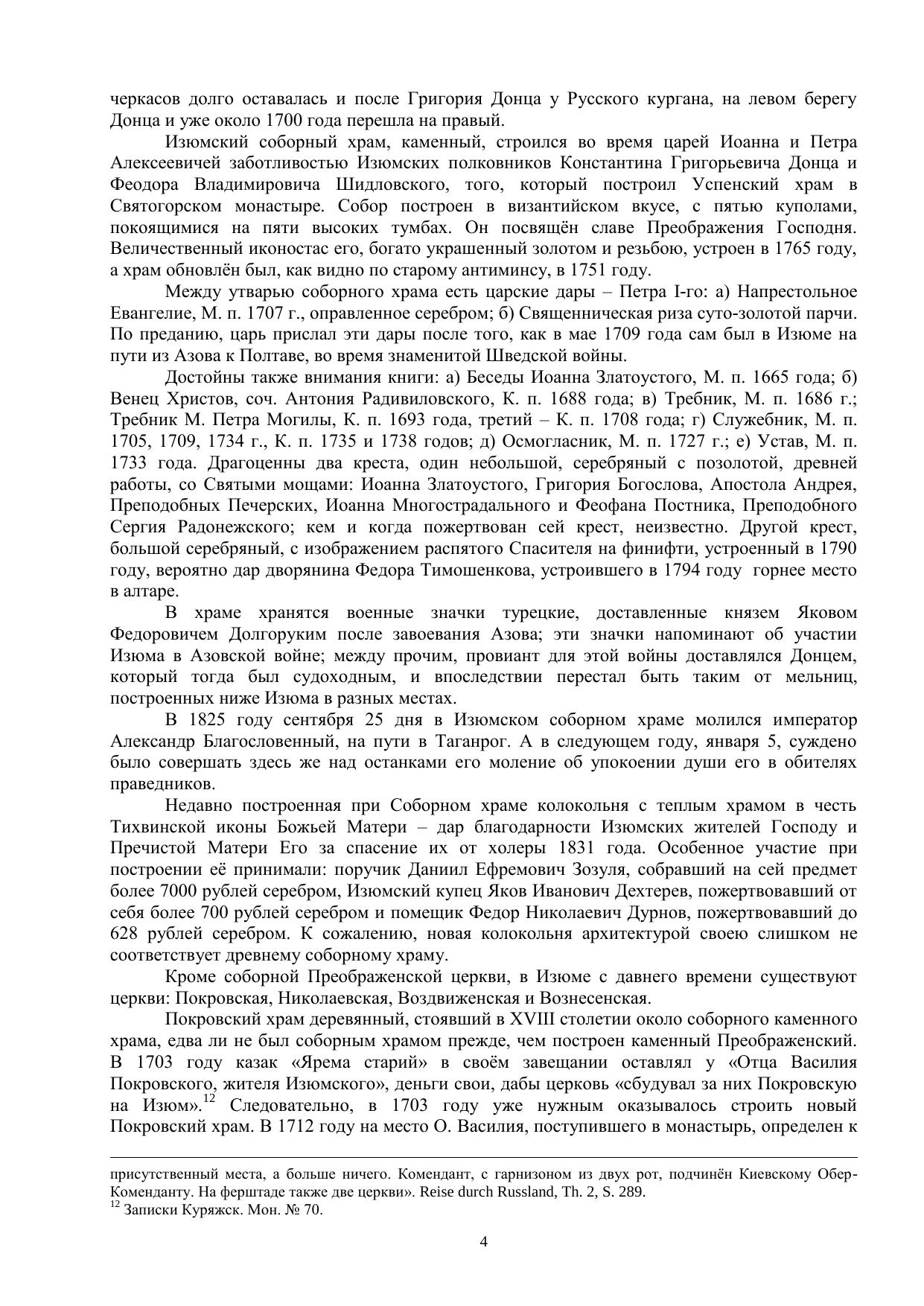 черкасов долго оставалась и после Григория Донца у Русского кургана, на левом берегу Донца и уже около 1700 года перешла на правый.

Изюмский соборный храм, каменный, строился во время царей Иоанна и Петра Алексеевичей заботливостью Изюмских полковников Константина Григорьевича Донца и Феодора Владимировича Шидловского, того, который построил Успенский храм в Святогорском монастыре. Собор построен в византийском вкусе, с пятью куполами, покоящимися на пяти высоких тумбах. Он посвящён славе Преображения Господня. Величественный иконостас его, богато украшенный золотом и резьбою, устроен в 1765 году, а храм обновлён был, как видно по старому антиминсу, в 1751 году.

Между утварью соборного храма есть царские дары – Петра I-го: а) Напрестольное Евангелие, М. п. 1707 г., оправленное серебром; б) Священническая риза суто-золотой парчи. По преданию, царь прислал эти дары после того, как в мае 1709 года сам был в Изюме на пути из Азова к Полтаве, во время знаменитой Шведской войны.

Достойны также внимания книги: а) Беседы Иоанна Златоустого, М. п. 1665 года; б) Венец Христов, соч. Антония Радивиловского, К. п. 1688 года; в) Требник, М. п. 1686 г.; Требник М. Петра Могилы, К. п. 1693 года, третий – К. п. 1708 года; г) Служебник, М. п. 1705, 1709, 1734 г., К. п. 1735 и 1738 годов; д) Осмогласник, М. п. 1727 г.; е) Устав, М. п. 1733 года. Драгоценны два креста, один небольшой, серебряный с позолотой, древней работы, со Святыми мощами: Иоанна Златоустого, Григория Богослова, Апостола Андрея, Преподобных Печерских, Иоанна Многострадального и Феофана Постника, Преподобного Сергия Радонежского; кем и когда пожертвован сей крест, неизвестно. Другой крест, большой серебряный, с изображением распятого Спасителя на финифти, устроенный в 1790 году, вероятно дар дворянина Федора Тимошенкова, устроившего в 1794 году горнее место в алтаре.

В храме хранятся военные значки турецкие, доставленные князем Яковом Федоровичем Долгоруким после завоевания Азова; эти значки напоминают об участии Изюма в Азовской войне; между прочим, провиант для этой войны доставлялся Донцем, который тогда был судоходным, и впоследствии перестал быть таким от мельниц, построенных ниже Изюма в разных местах.

В 1825 году сентября 25 дня в Изюмском соборном храме молился император Александр Благословенный, на пути в Таганрог. А в следующем году, января 5, суждено было совершать здесь же над останками его моление об упокоении души его в обителях праведников.

Недавно построенная при Соборном храме колокольня с теплым храмом в честь Тихвинской иконы Божьей Матери – дар благодарности Изюмских жителей Господу и Пречистой Матери Его за спасение их от холеры 1831 года. Особенное участие при построении её принимали: поручик Даниил Ефремович Зозуля, собравший на сей предмет более 7000 рублей серебром, Изюмский купец Яков Иванович Дехтерев, пожертвовавший от себя более 700 рублей серебром и помещик Федор Николаевич Дурнов, пожертвовавший до 628 рублей серебром. К сожалению, новая колокольня архитектурой своею слишком не соответствует древнему соборному храму.

Кроме соборной Преображенской церкви, в Изюме с давнего времени существуют церкви: Покровская, Николаевская, Воздвиженская и Вознесенская.

Покровский храм деревянный, стоявший в XVIII столетии около соборного каменного храма, едва ли не был соборным храмом прежде, чем построен каменный Преображенский. В 1703 году казак «Ярема старий» в своём завещании оставлял у «Отца Василия Покровского, жителя Изюмского», деньги свои, дабы церковь «сбудувал за них Покровскую на Изюм».$^{12}$ Следовательно, в 1703 году уже нужным оказывалось строить новый Покровский храм. В 1712 году на место О. Василия, поступившего в монастырь, определен к

присутственный места, а больше ничего. Комендант, с гарнизоном из двух рот, подчинён Киевскому Обер-Коменданту. На ферштаде также две церкви». Reise durch Russland, Th. 2, S. 289.
$^{12}$ Записки Куряжск. Мон. № 70.

4